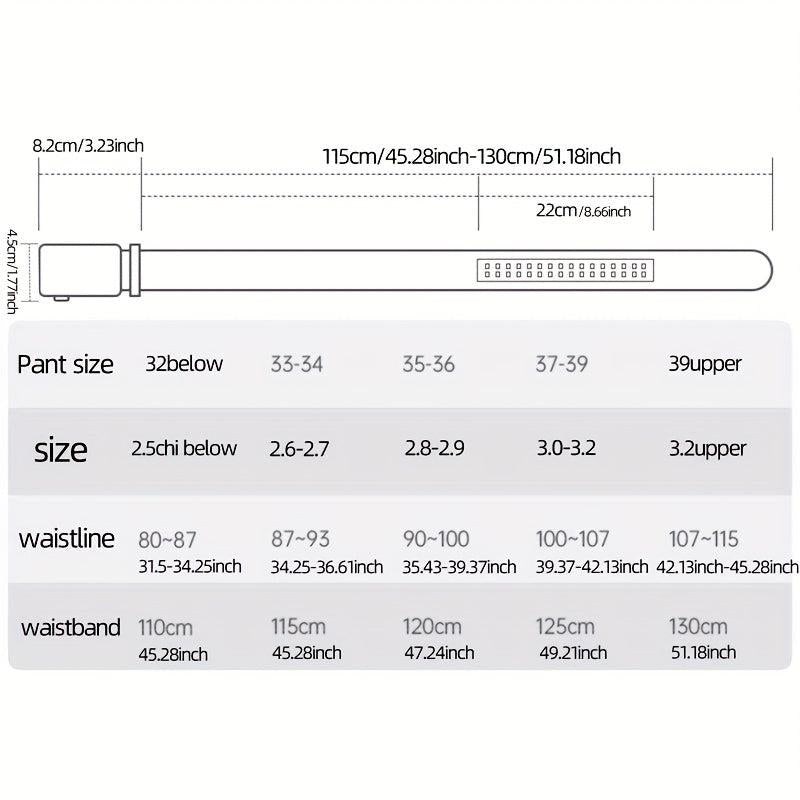 8.2cm/3.23inch

115cm/45.28inch-130cm/51.18inch

22cm/8.66inch

4.5cm/1.77inch

| Pant size | 32below | 33-34 | 35-36 | 37-39 | 39upper |
|---|---|---|---|---|---|
| size | 2.5chi below | 2.6-2.7 | 2.8-2.9 | 3.0-3.2 | 3.2upper |
| waistline | 80~87 31.5-34.25inch | 87~93 34.25-36.61inch | 90~100 35.43-39.37inch | 100~107 39.37-42.13inch | 107~115 42.13inch-45.28inch |
| waistband | 110cm 45.28inch | 115cm 45.28inch | 120cm 47.24inch | 125cm 49.21inch | 130cm 51.18inch |